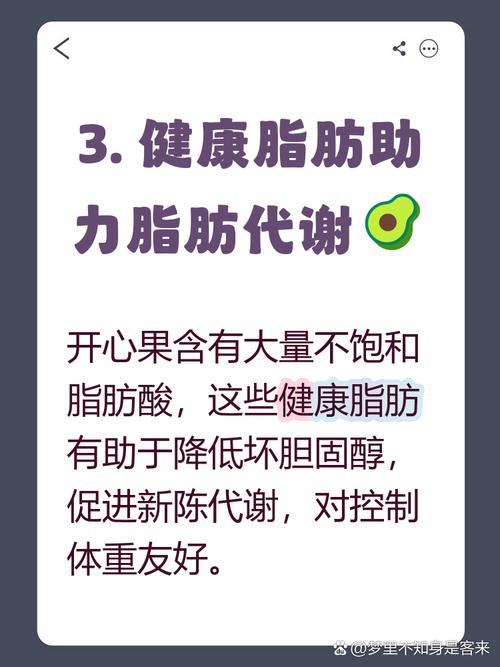 3. 健康脂肪助力脂肪代谢

开心果含有大量不饱和脂肪酸，这些健康脂肪有助于降低坏胆固醇，促进新陈代谢，对控制体重友好。

@梦里不知身是客来